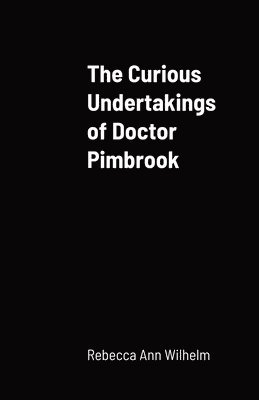 The Curious Undertakings of Doctor Pimbrook

Rebecca Ann Wilhelm